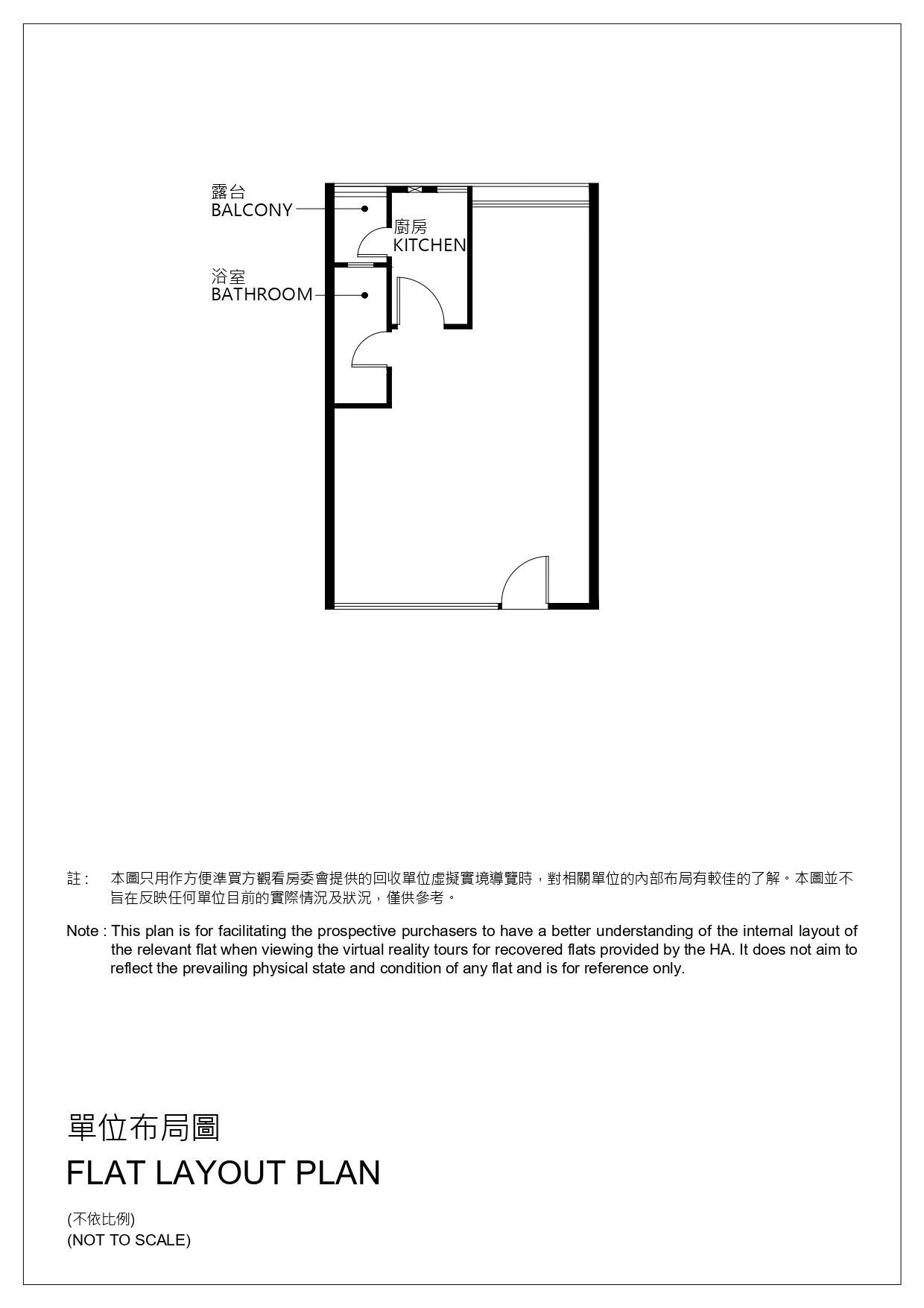 露台
BALCONY

廚房
KITCHEN

浴室
BATHROOM

註： 本圖只用作方便準買方觀看房委會提供的回收單位虛擬實境導覽時，對相關單位的內部布局有較佳的了解。本圖並不旨在反映任何單位目前的實際情況及狀況，僅供參考。

Note : This plan is for facilitating the prospective purchasers to have a better understanding of the internal layout of the relevant flat when viewing the virtual reality tours for recovered flats provided by the HA. It does not aim to reflect the prevailing physical state and condition of any flat and is for reference only.

單位布局圖
FLAT LAYOUT PLAN

(不依比例)
(NOT TO SCALE)